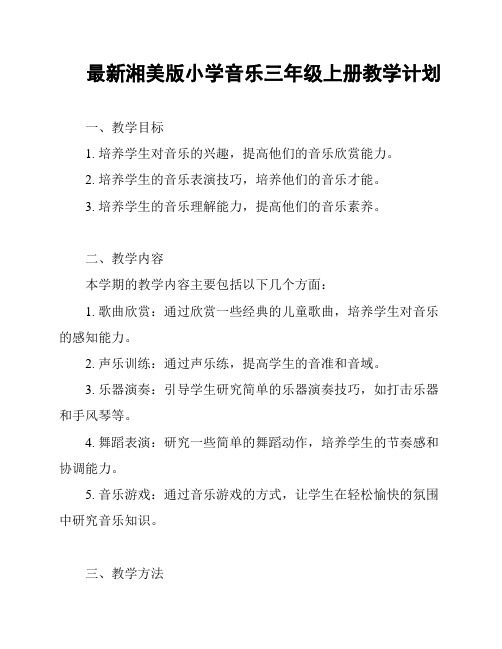 最新湘美版小学音乐三年级上册教学计划

一、教学目标

1. 培养学生对音乐的兴趣，提高他们的音乐欣赏能力。

2. 培养学生的音乐表演技巧，培养他们的音乐才能。

3. 培养学生的音乐理解能力，提高他们的音乐素养。

二、教学内容

本学期的教学内容主要包括以下几个方面：

1. 歌曲欣赏：通过欣赏一些经典的儿童歌曲，培养学生对音乐的感知能力。

2. 声乐训练：通过声乐练，提高学生的音准和音域。

3. 乐器演奏：引导学生研究简单的乐器演奏技巧，如打击乐器和手风琴等。

4. 舞蹈表演：研究一些简单的舞蹈动作，培养学生的节奏感和协调能力。

5. 音乐游戏：通过音乐游戏的方式，让学生在轻松愉快的氛围中研究音乐知识。

三、教学方法